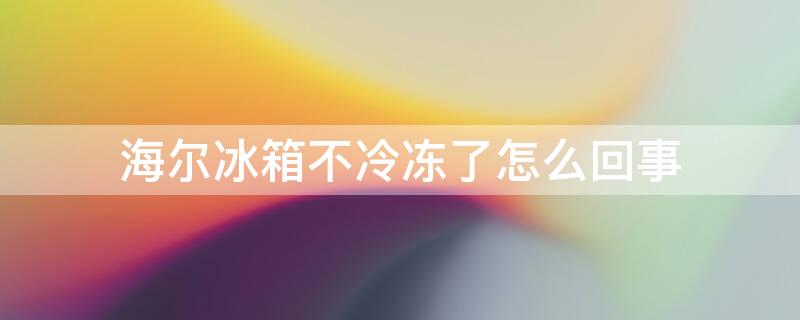 海尔冰箱不冷冻了怎么回事